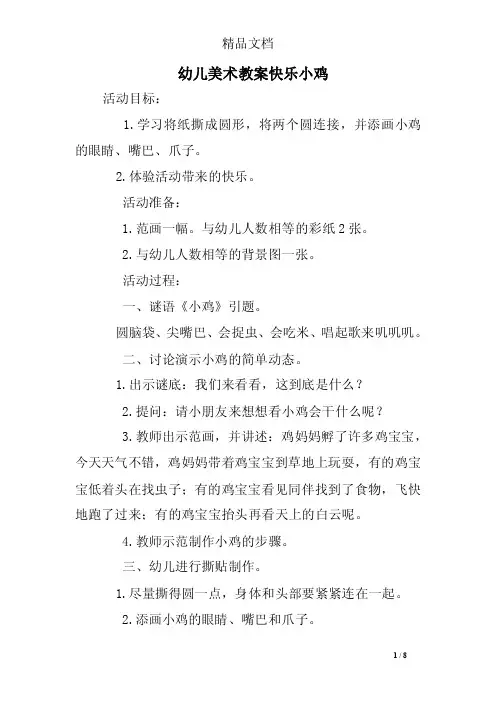 精品文档

幼儿美术教案快乐小鸡

活动目标：

1. 学习将纸撕成圆形，将两个圆连接，并添画小鸡的眼睛、嘴巴、爪子。

2. 体验活动带来的快乐。

活动准备：

1. 范画一幅。与幼儿人数相等的彩纸 2 张。

2. 与幼儿人数相等的背景图一张。

活动过程：

一、谜语《小鸡》引题。

圆脑袋、尖嘴巴、会捉虫、会吃米、唱起歌来叽叽叽。

二、讨论演示小鸡的简单动态。

1. 出示谜底：我们来看看，这到底是什么？

2. 提问：请小朋友来想想看小鸡会干什么呢？

3. 教师出示范画，并讲述：鸡妈妈孵了许多鸡宝宝，今天天气不错，鸡妈妈带着鸡宝宝到草地上玩耍，有的鸡宝宝低着头在找虫子；有的鸡宝宝看见同伴找到了食物，飞快地跑了过来；有的鸡宝宝抬头再看天上的白云呢。

4. 教师示范制作小鸡的步骤。

三、幼儿进行撕贴制作。

1. 尽量撕得圆一点，身体和头部要紧紧连在一起。

2. 添画小鸡的眼睛、嘴巴和爪子。

1 / 8